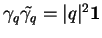 $\gamma_q \tilde{\gamma}_q = |q|^2 \mathbf{1}$